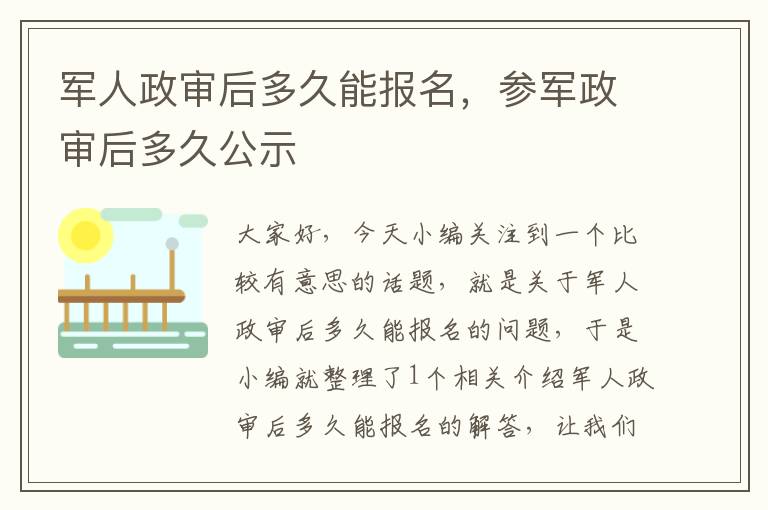 军人政审后多久能报名，参军政审后多久公示

大家好，今天小编关注到一个比较有意思的话题，就是关于军人政审后多久能报名的问题，于是小编就整理了1个相关介绍军人政审后多久能报名的解答，让我们